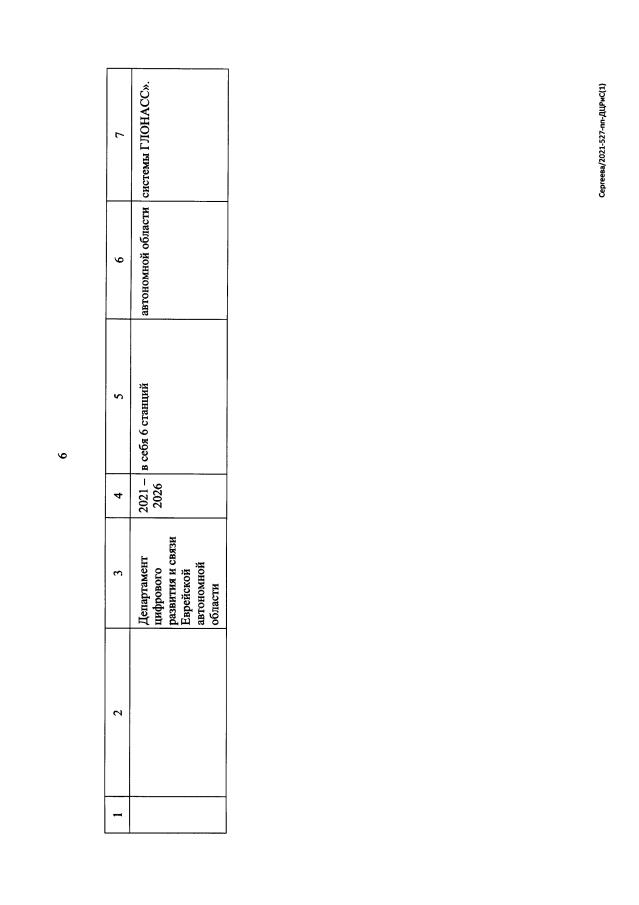 6

| 1 | 2 | 3 | 4 | 5 | 6 | 7 |
|---|---|---|---|---|---|---|
| | | Департамент цифрового развития и связи Еврейской автономной области | 2021 – 2026 | в себя 6 станций | автономной области | системы ГЛОНАСС». |

Сергеева/2021-527-пп-ДЦРиС(1)